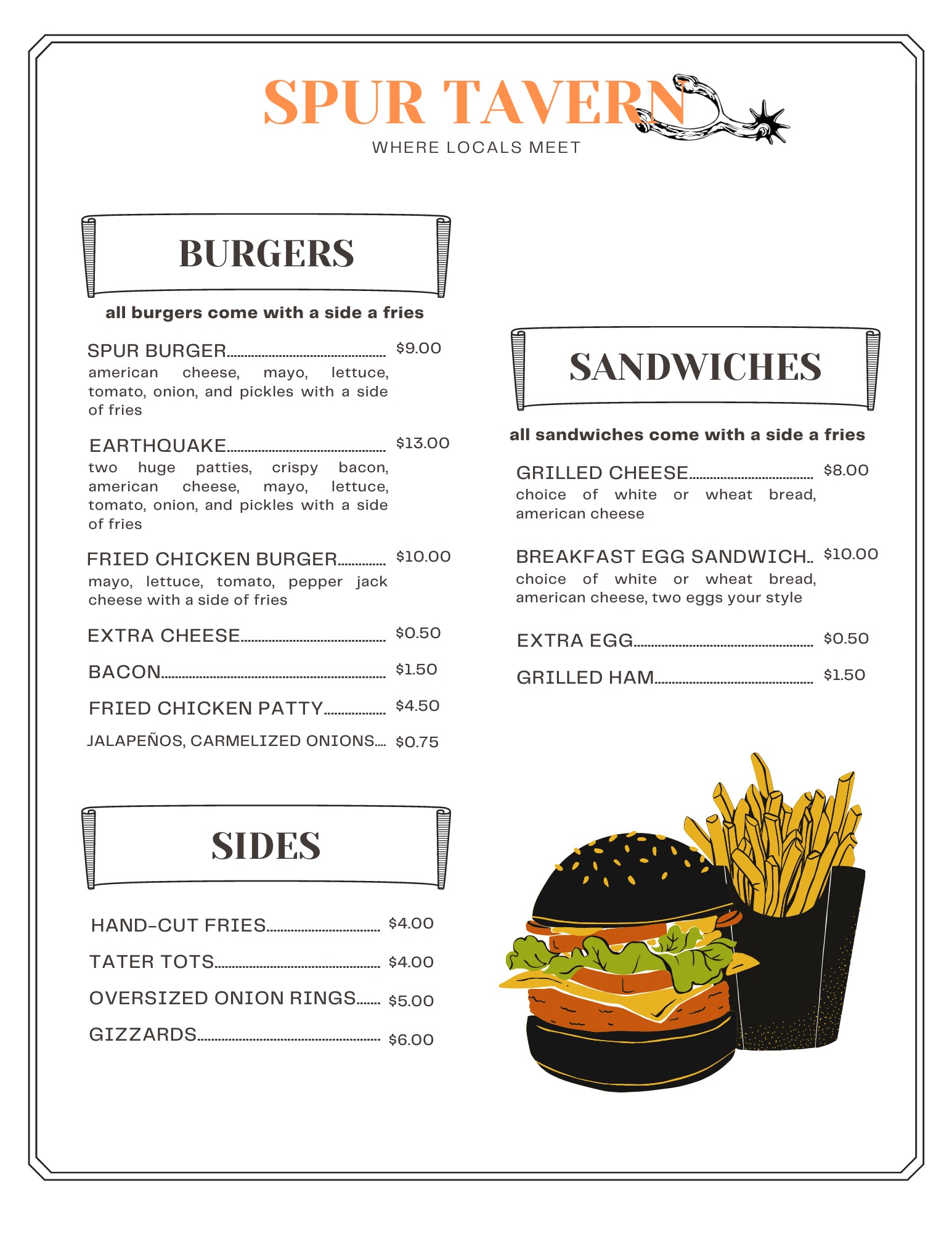 SPUR TAVERN
WHERE LOCALS MEET

BURGERS

all burgers come with a side a fries

SPUR BURGER $9.00
american cheese, mayo, lettuce, tomato, onion, and pickles with a side of fries

EARTHQUAKE $13.00
two huge patties, crispy bacon, american cheese, mayo, lettuce, tomato, onion, and pickles with a side of fries

FRIED CHICKEN BURGER $10.00
mayo, lettuce, tomato, pepper jack cheese with a side of fries

EXTRA CHEESE $0.50

BACON $1.50

FRIED CHICKEN PATTY $4.50

JALAPEÑOS, CARMELIZED ONIONS $0.75

SIDES

HAND-CUT FRIES $4.00

TATER TOTS $4.00

OVERSIZED ONION RINGS $5.00

GIZZARDS $6.00

SANDWICHES

all sandwiches come with a side a fries

GRILLED CHEESE $8.00
choice of white or wheat bread, american cheese

BREAKFAST EGG SANDWICH $10.00
choice of white or wheat bread, american cheese, two eggs your style

EXTRA EGG $0.50

GRILLED HAM $1.50